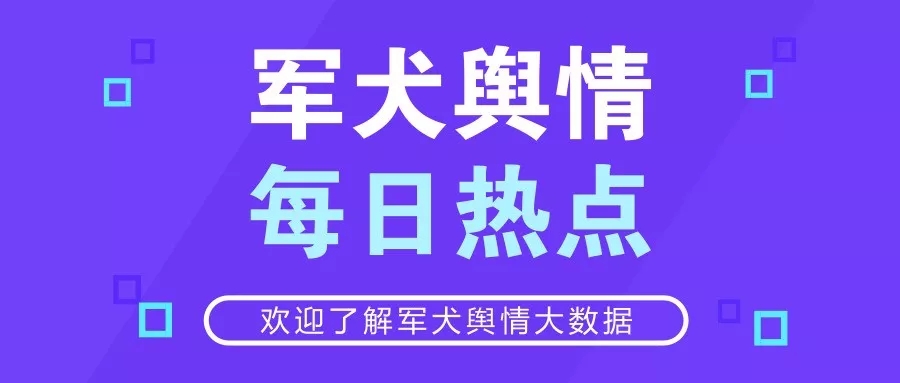 军犬舆情
每日热点
欢迎了解军犬舆情大数据